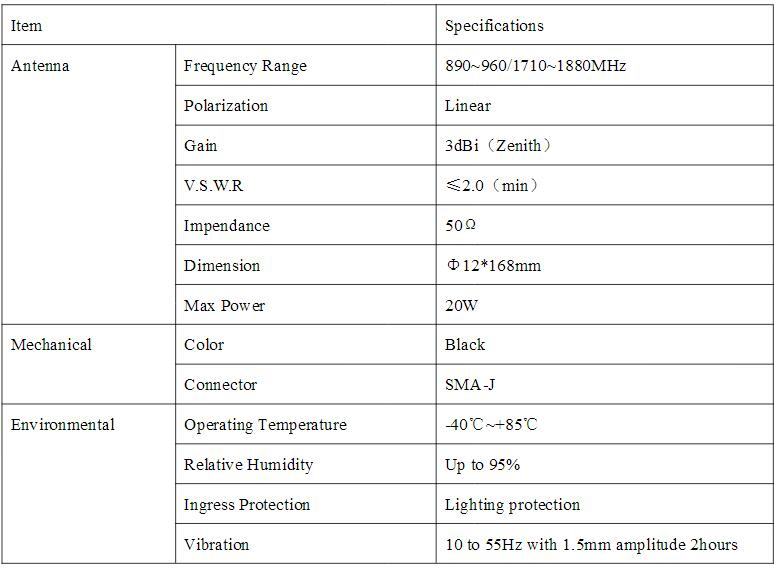 | Item | | Specifications |
|---|---|---|
| Antenna | Frequency Range | 890~960/1710~1880MHz |
| | Polarization | Linear |
| | Gain | 3dBi（Zenith） |
| | V.S.W.R | ≤2.0（min） |
| | Impendance | 50Ω |
| | Dimension | Φ12*168mm |
| | Max Power | 20W |
| Mechanical | Color | Black |
| | Connector | SMA-J |
| Environmental | Operating Temperature | -40℃~+85℃ |
| | Relative Humidity | Up to 95% |
| | Ingress Protection | Lighting protection |
| | Vibration | 10 to 55Hz with 1.5mm amplitude 2hours |